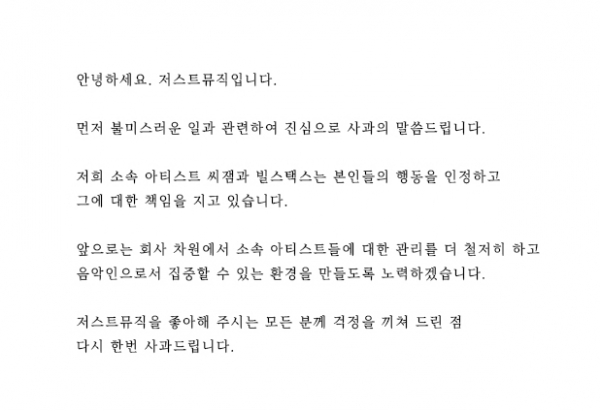 안녕하세요. 저스트뮤직입니다.

먼저 불미스러운 일과 관련하여 진심으로 사과의 말씀드립니다.

저희 소속 아티스트 씨잼과 빌스택스는 본인들의 행동을 인정하고 그에 대한 책임을 지고 있습니다.

앞으로는 회사 차원에서 소속 아티스트들에 대한 관리를 더 철저히 하고 음악인으로서 집중할 수 있는 환경을 만들도록 노력하겠습니다.

저스트뮤직을 좋아해 주시는 모든 분께 걱정을 끼쳐 드린 점 다시 한번 사과드립니다.